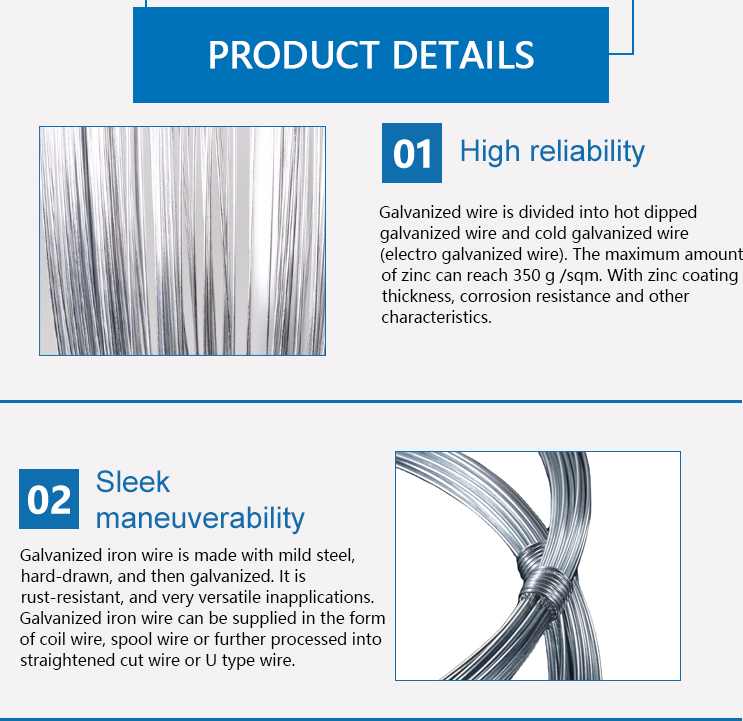 PRODUCT DETAILS

01 High reliability

Galvanized wire is divided into hot dipped galvanized wire and cold galvanized wire (electro galvanized wire). The maximum amount of zinc can reach 350 g /sqm. With zinc coating thickness, corrosion resistance and other characteristics.

02 Sleek maneuverability

Galvanized iron wire is made with mild steel, hard-drawn, and then galvanized. It is rust-resistant, and very versatile inapplications. Galvanized iron wire can be supplied in the form of coil wire, spool wire or further processed into straightened cut wire or U type wire.